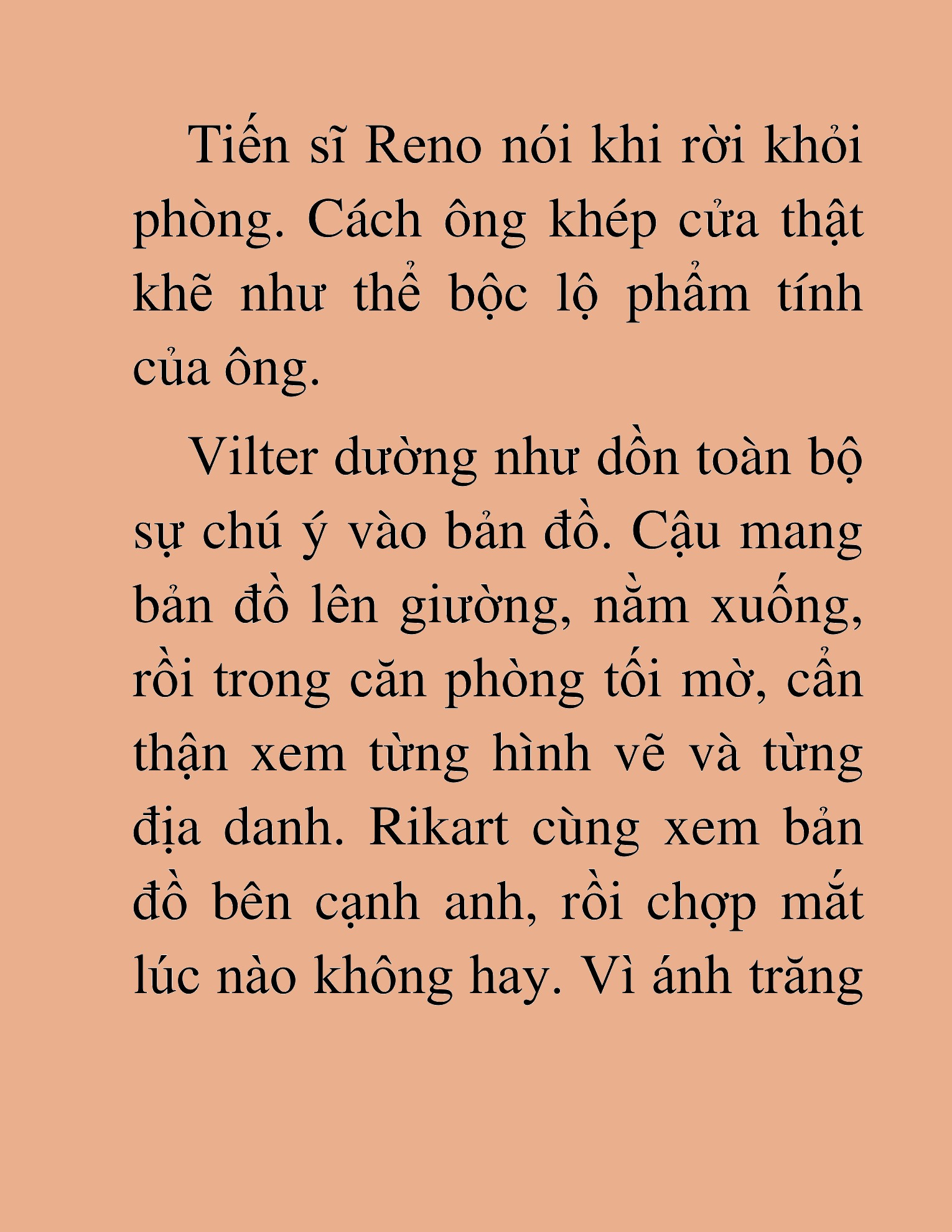 Tiến sĩ Reno nói khi rời khỏi phòng. Cách ông khép cửa thật khẽ như thể bộc lộ phẩm tính của ông.

Vilter dường như dồn toàn bộ sự chú ý vào bản đồ. Cậu mang bản đồ lên giường, nằm xuống, rồi trong căn phòng tối mờ, cẩn thận xem từng hình vẽ và từng địa danh. Rikart cùng xem bản đồ bên cạnh anh, rồi chợp mắt lúc nào không hay. Vì ánh trăng